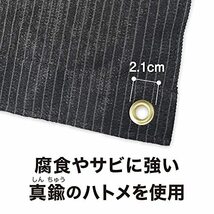 2.1cm

腐食やサビに強い

しん ちゅう
真鍮のハトメを使用